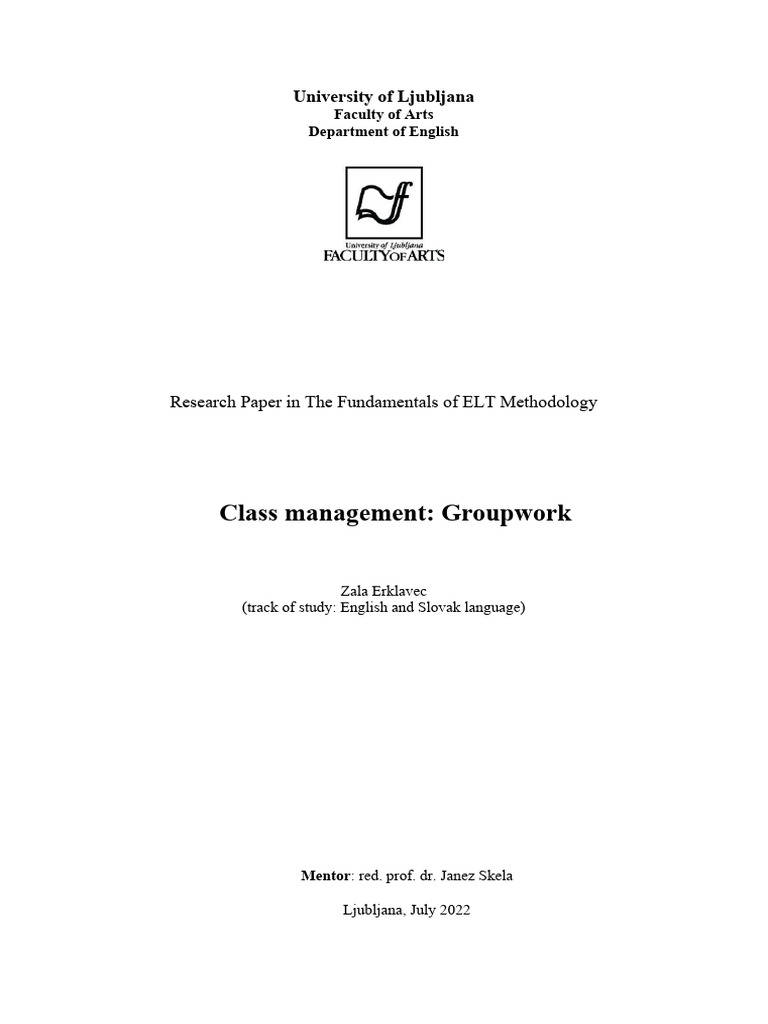 University of Ljubljana
Faculty of Arts
Department of English

University of Ljubljana
FACULTY OF ARTS

Research Paper in The Fundamentals of ELT Methodology

Class management: Groupwork

Zala Erklavec
(track of study: English and Slovak language)

Mentor: red. prof. dr. Janez Skela

Ljubljana, July 2022